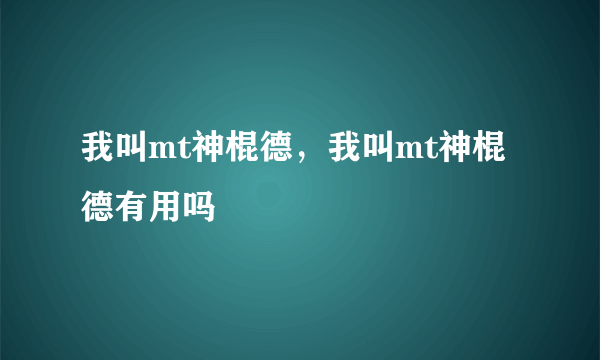 我叫mt神棍德，我叫mt神棍德有用吗